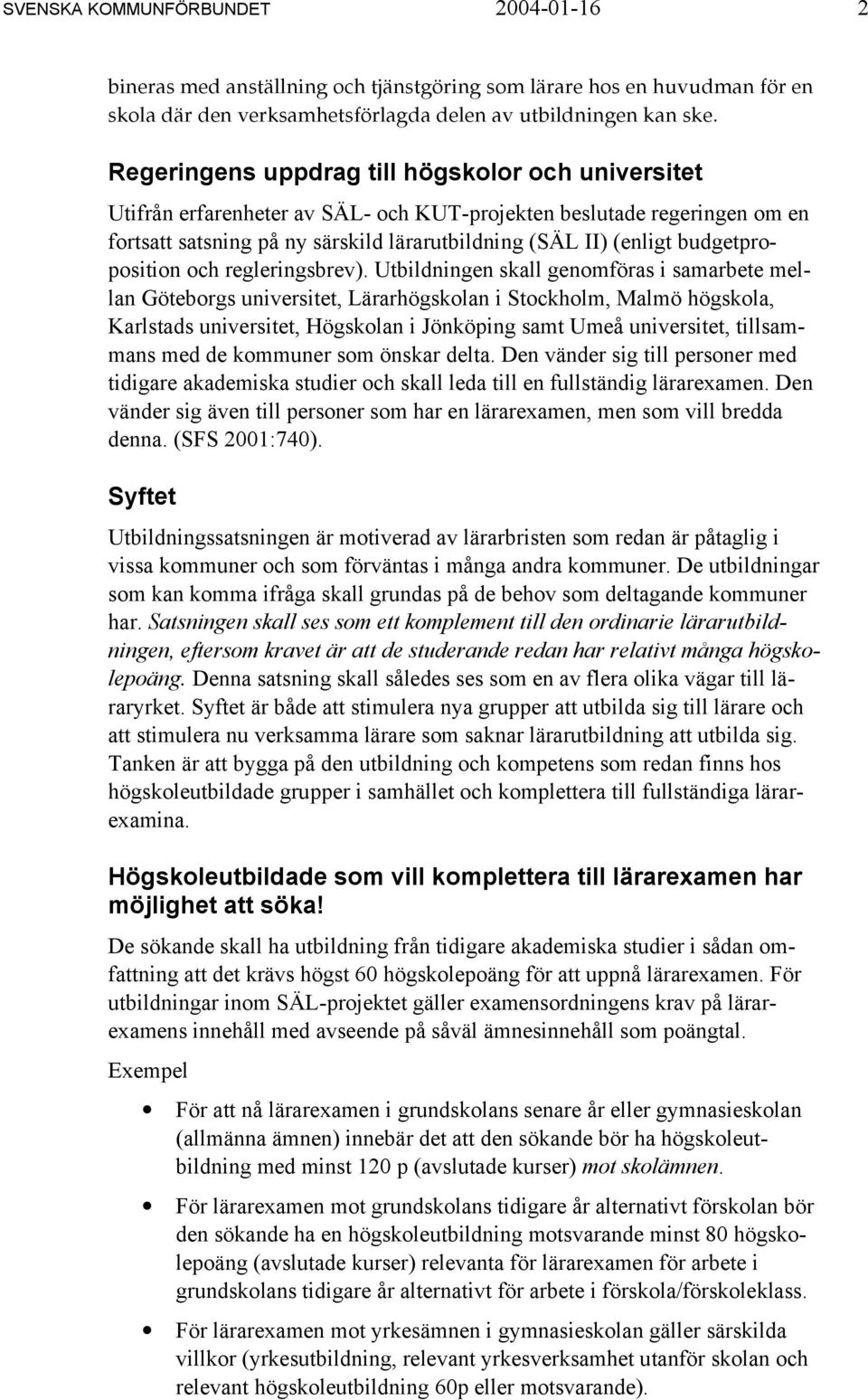 SVENSKA KOMMUNFÖRBUNDET 2004-01-16 2

bineras med anställning och tjänstgöring som lärare hos en huvudman för en skola där den verksamhetsförlagda delen av utbildningen kan ske.

Regeringens uppdrag till högskolor och universitet

Utifrån erfarenheter av SÄL- och KUT-projekten beslutade regeringen om en fortsatt satsning på ny särskild lärarutbildning (SÄL II) (enligt budgetproposition och regleringsbrev). Utbildningen skall genomföras i samarbete mellan Göteborgs universitet, Lärarhögskolan i Stockholm, Malmö högskola, Karlstads universitet, Högskolan i Jönköping samt Umeå universitet, tillsammans med de kommuner som önskar delta. Den vänder sig till personer med tidigare akademiska studier och skall leda till en fullständig lärarexamen. Den vänder sig även till personer som har en lärarexamen, men som vill bredda denna. (SFS 2001:740).

Syftet

Utbildningssatsningen är motiverad av lärarbristen som redan är påtaglig i vissa kommuner och som förväntas i många andra kommuner. De utbildningar som kan komma ifråga skall grundas på de behov som deltagande kommuner har. Satsningen skall ses som ett komplement till den ordinarie lärarutbildningen, eftersom kravet är att de studerande redan har relativt många högskolepoäng. Denna satsning skall således ses som en av flera olika vägar till läraryrket. Syftet är både att stimulera nya grupper att utbilda sig till lärare och att stimulera nu verksamma lärare som saknar lärarutbildning att utbilda sig. Tanken är att bygga på den utbildning och kompetens som redan finns hos högskoleutbildade grupper i samhället och komplettera till fullständiga lärarexamina.

Högskoleutbildade som vill komplettera till lärarexamen har möjlighet att söka!

De sökande skall ha utbildning från tidigare akademiska studier i sådan omfattning att det krävs högst 60 högskolepoäng för att uppnå lärarexamen. För utbildningar inom SÄL-projektet gäller examensordningens krav på lärarexamens innehåll med avseende på såväl ämnesinnehåll som poängtal.

Exempel

• För att nå lärarexamen i grundskolans senare år eller gymnasieskolan (allmänna ämnen) innebär det att den sökande bör ha högskoleutbildning med minst 120 p (avslutade kurser) mot skolämnen.

• För lärarexamen mot grundskolans tidigare år alternativt förskolan bör den sökande ha en högskoleutbildning motsvarande minst 80 högskolepoäng (avslutade kurser) relevanta för lärarexamen för arbete i grundskolans tidigare år alternativt för arbete i förskola/förskoleklass.

• För lärarexamen mot yrkesämnen i gymnasieskolan gäller särskilda villkor (yrkesutbildning, relevant yrkesverksamhet utanför skolan och relevant högskoleutbildning 60p eller motsvarande).